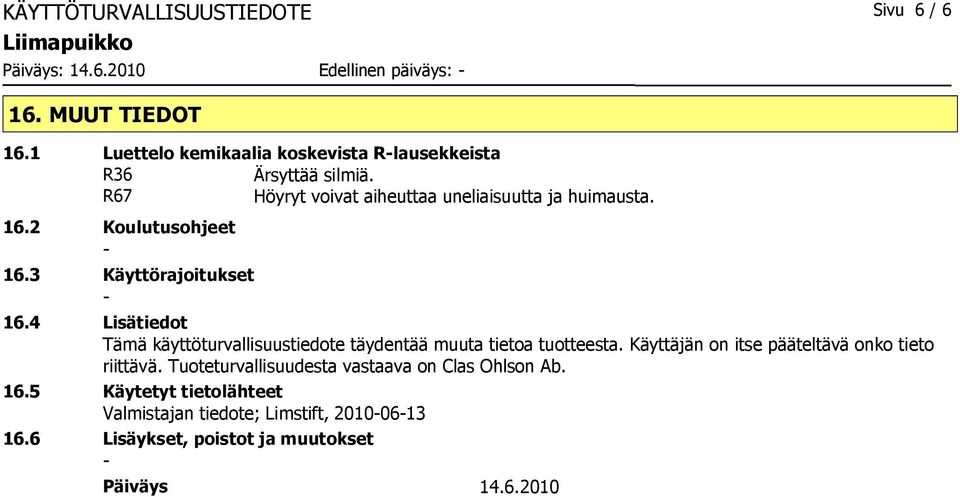 KÄYTTÖTURVALLISUUSTIEDOTE Sivu 6 / 6
Liimapuikko
Päiväys: 14.6.2010 Edellinen päiväys: -

16. MUUT TIEDOT

16.1 Luettelo kemikaalia koskevista R-lausekkeista
R36 Ärsyttää silmiä.
R67 Höyryt voivat aiheuttaa uneliaisuutta ja huimausta.

16.2 Koulutusohjeet
-

16.3 Käyttörajoitukset
-

16.4 Lisätiedot
Tämä käyttöturvallisuustiedote täydentää muuta tietoa tuotteesta. Käyttäjän on itse pääteltävä onko tieto riittävä. Tuoteturvallisuudesta vastaava on Clas Ohlson Ab.

16.5 Käytetyt tietolähteet
Valmistajan tiedote; Limstift, 2010-06-13

16.6 Lisäykset, poistot ja muutokset
-

Päiväys 14.6.2010